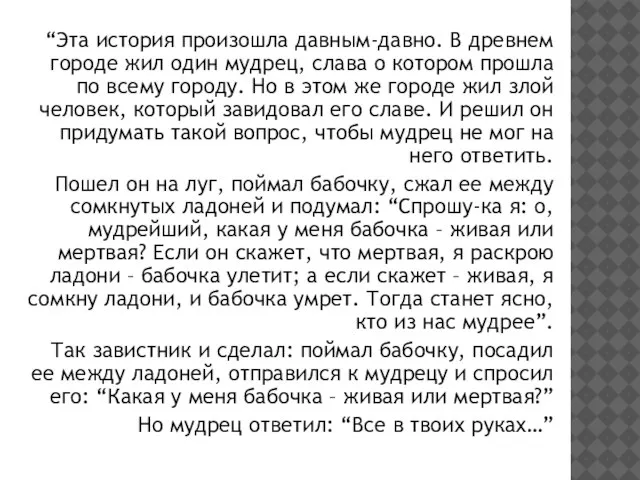 “Эта история произошла давным-давно. В древнем городе жил один мудрец, слава о котором прошла по всему городу. Но в этом же городе жил злой человек, который завидовал его славе. И решил он придумать такой вопрос, чтобы мудрец не мог на него ответить.

Пошел он на луг, поймал бабочку, сжал ее между сомкнутых ладоней и подумал: “Спрошу-ка я: о, мудрейший, какая у меня бабочка – живая или мертвая? Если он скажет, что мертвая, я раскрою ладони – бабочка улетит; а если скажет – живая, я сомкну ладони, и бабочка умрет. Тогда станет ясно, кто из нас мудрее”.

Так завистник и сделал: поймал бабочку, посадил ее между ладоней, отправился к мудрецу и спросил его: “Какая у меня бабочка – живая или мертвая?”

Но мудрец ответил: “Все в твоих руках…”